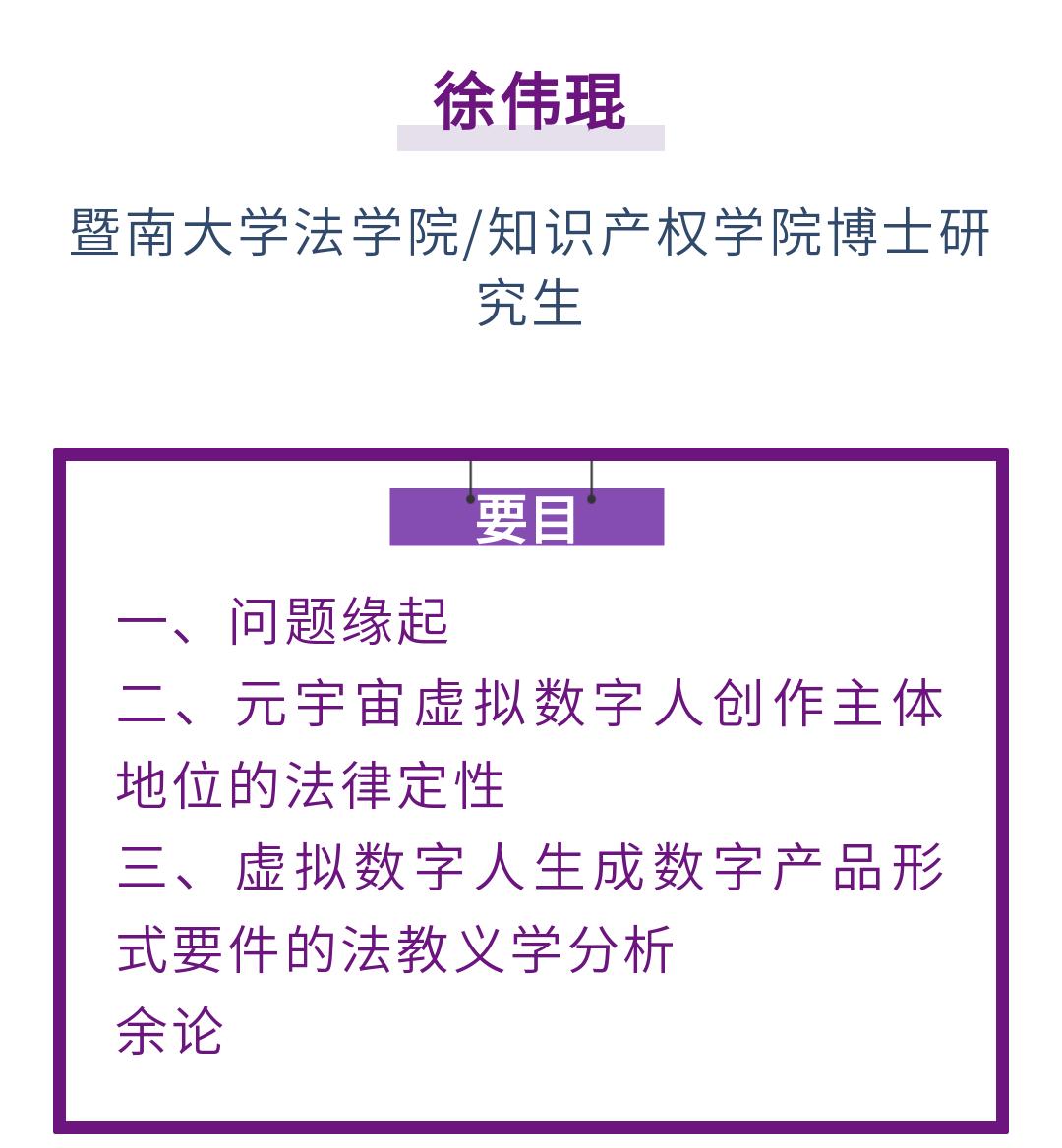 徐伟琨

暨南大学法学院/知识产权学院博士研究生

要目

一、问题缘起

二、元宇宙虚拟数字人创作主体地位的法律定性

三、虚拟数字人生成数字产品形式要件的法教义学分析

余论